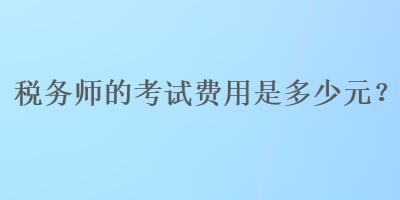 税务师的考试费用是多少元？